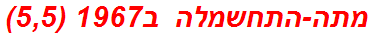 מתה-התחשמלה ב1967 (5,5)